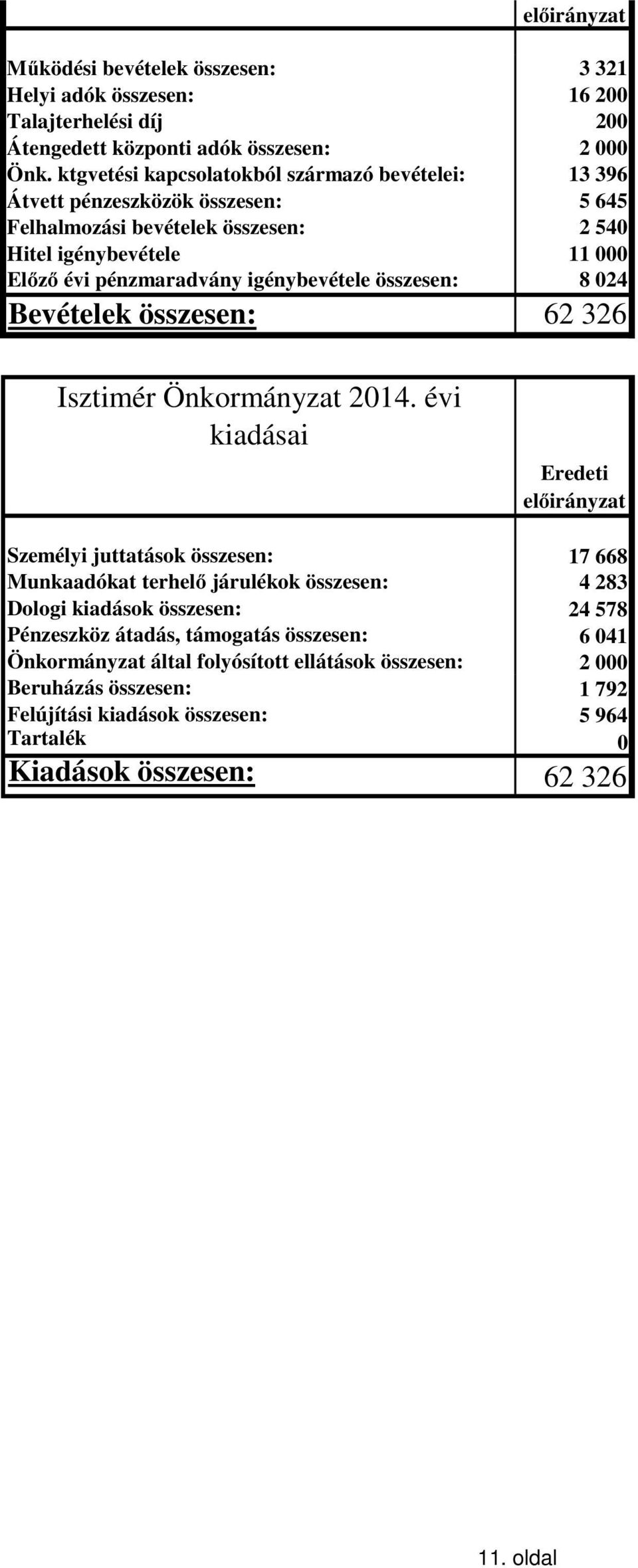 | | előirányzat |
|---|---|
| Működési bevételek összesen: | 3 321 |
| Helyi adók összesen: | 16 200 |
| Talajterhelési díj | 200 |
| Átengedett központi adók összesen: | 2 000 |
| Önk. ktgvetési kapcsolatokból származó bevételei: | 13 396 |
| Átvett pénzeszközök összesen: | 5 645 |
| Felhalmozási bevételek összesen: | 2 540 |
| Hitel igénybevétele | 11 000 |
| Előző évi pénzmaradvány igénybevétele összesen: | 8 024 |
| Bevételek összesen: | 62 326 |

| Isztimér Önkormányzat 2014. évi kiadásai | Eredeti előirányzat |
|---|---|
| Személyi juttatások összesen: | 17 668 |
| Munkaadókat terhelő járulékok összesen: | 4 283 |
| Dologi kiadások összesen: | 24 578 |
| Pénzeszköz átadás, támogatás összesen: | 6 041 |
| Önkormányzat által folyósított ellátások összesen: | 2 000 |
| Beruházás összesen: | 1 792 |
| Felújítási kiadások összesen: | 5 964 |
| Tartalék | 0 |
| Kiadások összesen: | 62 326 |

11. oldal